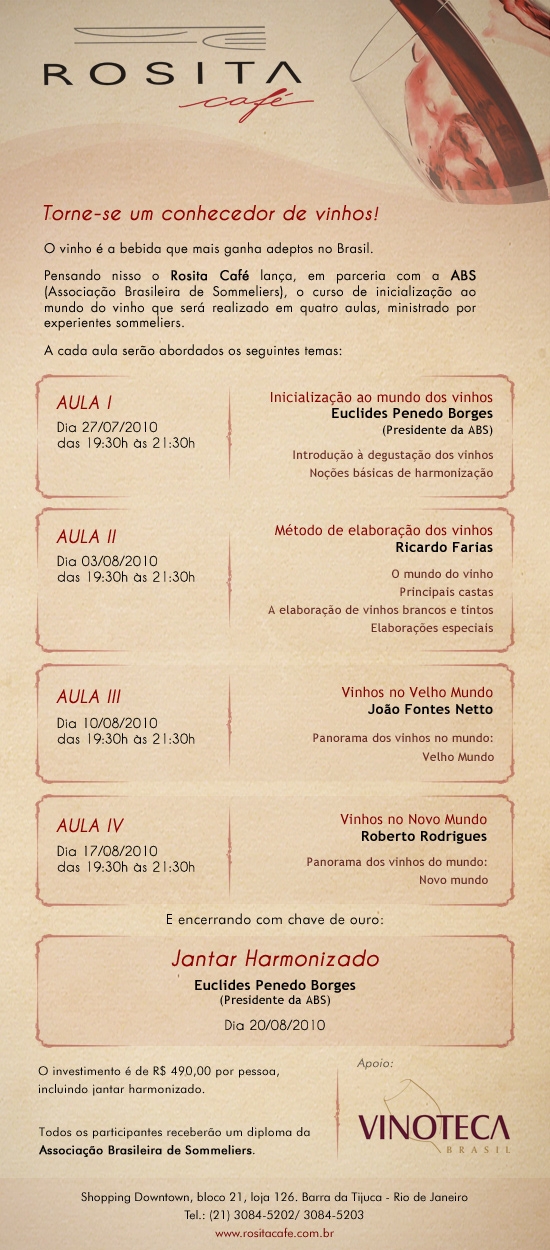 ROSITA
café

Torne-se um conhecedor de vinhos!

O vinho é a bebida que mais ganha adeptos no Brasil.

Pensando nisso o Rosita Café lança, em parceria com a ABS (Associação Brasileira de Sommeliers), o curso de inicialização ao mundo do vinho que será realizado em quatro aulas, ministrado por experientes sommeliers.

A cada aula serão abordados os seguintes temas:

AULA I
Dia 27/07/2010
das 19:30h às 21:30h

Inicialização ao mundo dos vinhos
Euclides Penedo Borges
(Presidente da ABS)
Introdução à degustação dos vinhos
Noções básicas de harmonização

AULA II
Dia 03/08/2010
das 19:30h às 21:30h

Método de elaboração dos vinhos
Ricardo Farias
O mundo do vinho
Principais castas
A elaboração de vinhos brancos e tintos
Elaborações especiais

AULA III
Dia 10/08/2010
das 19:30h às 21:30h

Vinhos no Velho Mundo
João Fontes Netto
Panorama dos vinhos no mundo:
Velho Mundo

AULA IV
Dia 17/08/2010
das 19:30h às 21:30h

Vinhos no Novo Mundo
Roberto Rodrigues
Panorama dos vinhos do mundo:
Novo mundo

E encerrando com chave de ouro:

Jantar Harmonizado
Euclides Penedo Borges
(Presidente da ABS)
Dia 20/08/2010

O investimento é de R$ 490,00 por pessoa, incluindo jantar harmonizado.

Todos os participantes receberão um diploma da Associação Brasileira de Sommeliers.

Apoio:
VINOTECA
BRASIL

Shopping Downtown, bloco 21, loja 126. Barra da Tijuca - Rio de Janeiro
Tel.: (21) 3084-5202/ 3084-5203
www.rositacafe.com.br